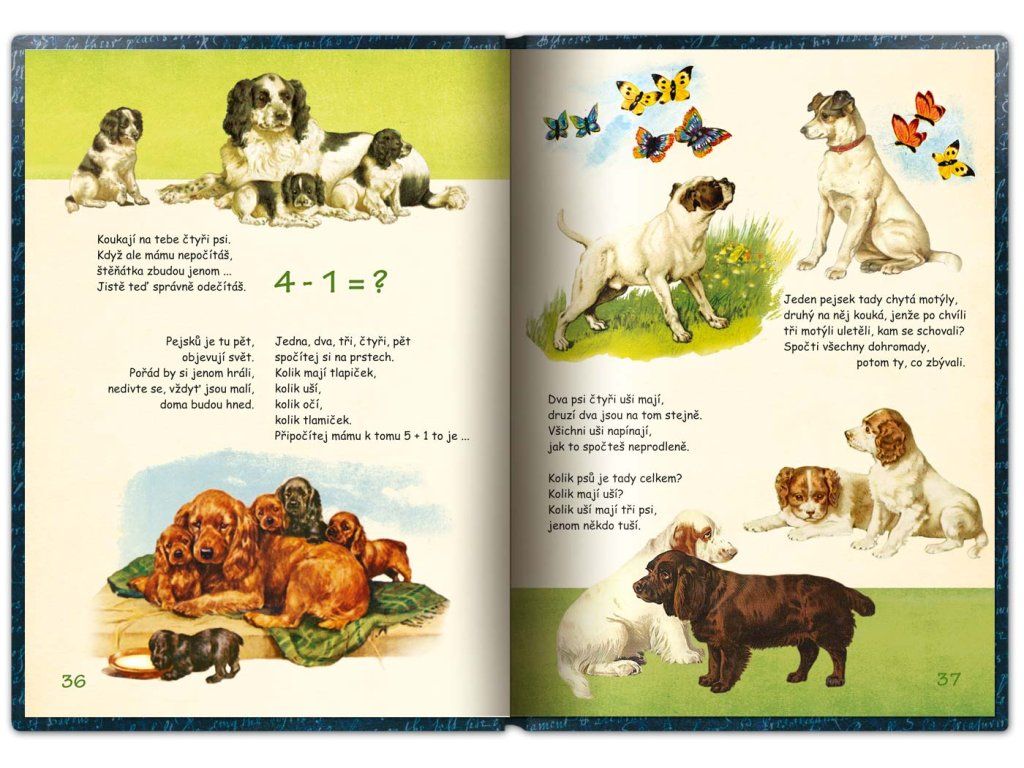 Koukají na tebe čtyři psi.
Když ale mámu nepočítáš,
štěňátka zbudou jenom ...
Jistě teď správně odečítáš.

$4 - 1 = ?$

Pejsků je tu pět,
objevují svět.
Pořád by si jenom hráli,
nedivte se, vždyť jsou malí,
doma budou hned.

Jedna, dva, tři, čtyři, pět
spočítej si na prstech.
Kolik mají tlapiček,
kolik uší,
kolik očí,
kolik tlamiček.
Připočítej mámu k tomu 5 + 1 to je ...

36

Jeden pejsek tady chytá motýly,
druhý na něj kouká, jenže po chvíli
tři motýli uletěli, kam se schovali?
Spočti všechny dohromady,
potom ty, co zbývali.

Dva psi čtyři uši mají,
druzí dva jsou na tom stejně.
Všichni uši napínají,
jak to spočteš neprodleně.

Kolik psů je tady celkem?
Kolik mají uší?
Kolik uší mají tři psi,
jenom někdo tuší.

37